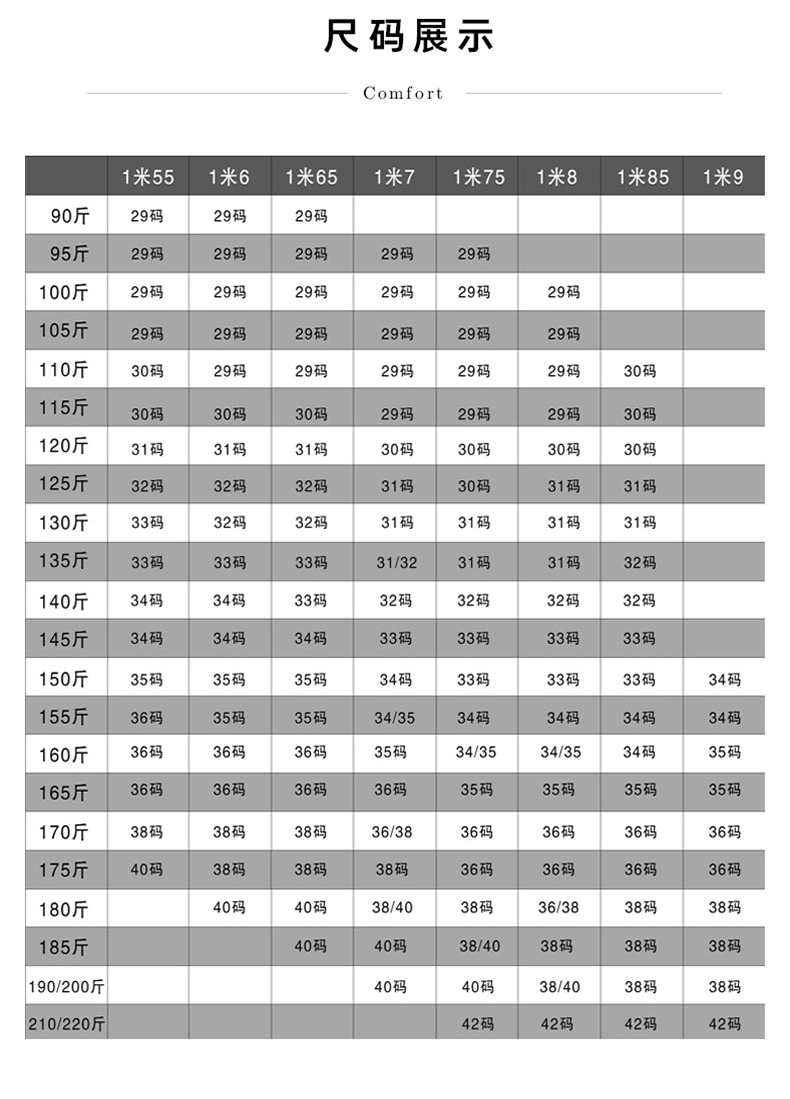 尺码展示

Comfort

| | 1米55 | 1米6 | 1米65 | 1米7 | 1米75 | 1米8 | 1米85 | 1米9 |
|---|---|---|---|---|---|---|---|---|
| 90斤 | 29码 | 29码 | 29码 | | | | | |
| 95斤 | 29码 | 29码 | 29码 | 29码 | 29码 | | | |
| 100斤 | 29码 | 29码 | 29码 | 29码 | 29码 | 29码 | | |
| 105斤 | 29码 | 29码 | 29码 | 29码 | 29码 | 29码 | | |
| 110斤 | 30码 | 29码 | 29码 | 29码 | 29码 | 29码 | 30码 | |
| 115斤 | 30码 | 30码 | 30码 | 29码 | 29码 | 29码 | 30码 | |
| 120斤 | 31码 | 31码 | 31码 | 30码 | 30码 | 30码 | 30码 | |
| 125斤 | 32码 | 32码 | 32码 | 31码 | 30码 | 31码 | 31码 | |
| 130斤 | 33码 | 32码 | 32码 | 31码 | 31码 | 31码 | 31码 | |
| 135斤 | 33码 | 33码 | 33码 | 31/32 | 31码 | 31码 | 32码 | |
| 140斤 | 34码 | 34码 | 33码 | 32码 | 32码 | 32码 | 32码 | |
| 145斤 | 34码 | 34码 | 34码 | 33码 | 33码 | 33码 | 33码 | |
| 150斤 | 35码 | 35码 | 35码 | 34码 | 33码 | 33码 | 33码 | 34码 |
| 155斤 | 36码 | 35码 | 35码 | 34/35 | 34码 | 34码 | 34码 | 34码 |
| 160斤 | 36码 | 36码 | 36码 | 35码 | 34/35 | 34/35 | 34码 | 35码 |
| 165斤 | 36码 | 36码 | 36码 | 36码 | 35码 | 35码 | 35码 | 35码 |
| 170斤 | 38码 | 38码 | 38码 | 36/38 | 36码 | 36码 | 36码 | 36码 |
| 175斤 | 40码 | 38码 | 38码 | 38码 | 36码 | 36码 | 36码 | 36码 |
| 180斤 | | 40码 | 40码 | 38/40 | 38码 | 36/38 | 38码 | 38码 |
| 185斤 | | | 40码 | 40码 | 38/40 | 38码 | 38码 | 38码 |
| 190/200斤 | | | | 40码 | 40码 | 38/40 | 38码 | 38码 |
| 210/220斤 | | | | | 42码 | 42码 | 42码 | 42码 |